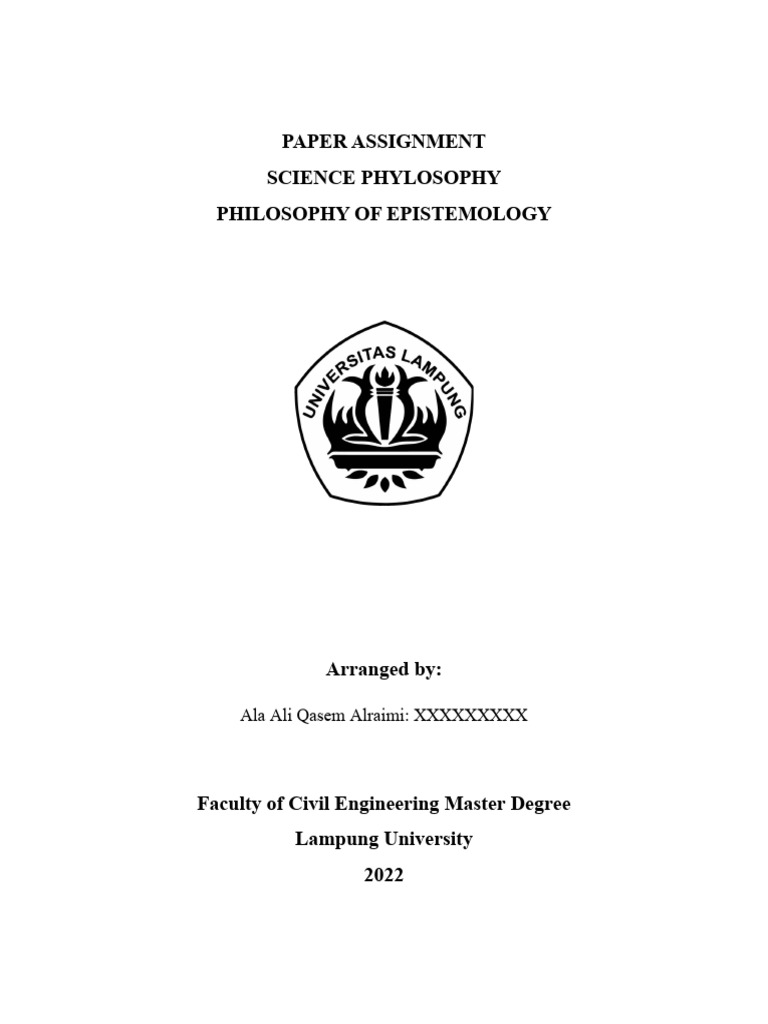 PAPER ASSIGNMENT
SCIENCE PHYLOSOPHY
PHILOSOPHY OF EPISTEMOLOGY

UNIVERSITAS LAMPUNG

Arranged by:

Ala Ali Qasem Alraimi: XXXXXXXXX

Faculty of Civil Engineering Master Degree
Lampung University
2022